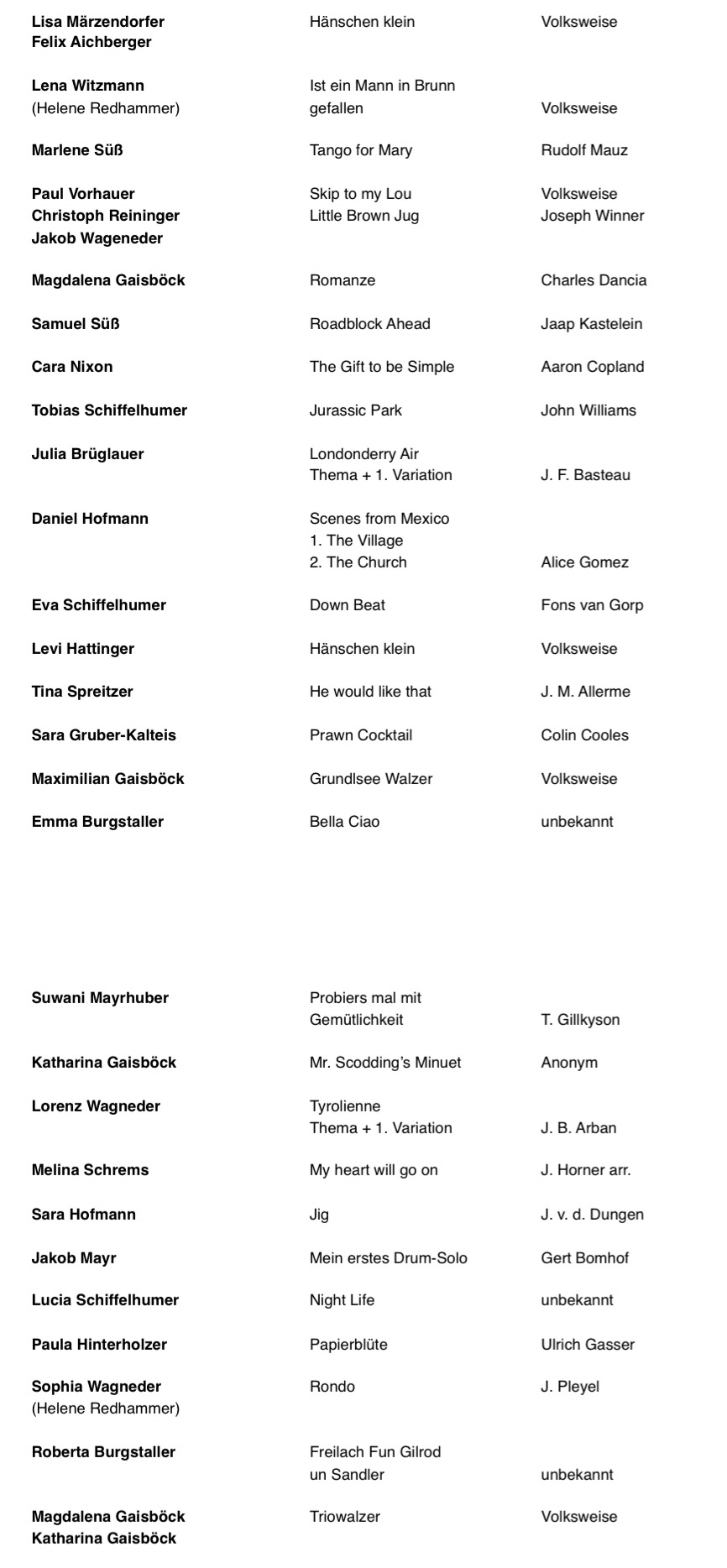 Lisa Märzendorfer
Felix Aichberger
Hänschen klein
Volksweise

Lena Witzmann
(Helene Redhammer)
Ist ein Mann in Brunn gefallen
Volksweise

Marlene Süß
Tango for Mary
Rudolf Mauz

Paul Vorhauer
Christoph Reininger
Jakob Wageneder
Skip to my Lou
Little Brown Jug
Volksweise
Joseph Winner

Magdalena Gaisböck
Romanze
Charles Dancia

Samuel Süß
Roadblock Ahead
Jaap Kastelein

Cara Nixon
The Gift to be Simple
Aaron Copland

Tobias Schiffelhumer
Jurassic Park
John Williams

Julia Brüglauer
Londonderry Air
Thema + 1. Variation
J. F. Basteau

Daniel Hofmann
Scenes from Mexico
1. The Village
2. The Church
Alice Gomez

Eva Schiffelhumer
Down Beat
Fons van Gorp

Levi Hattinger
Hänschen klein
Volksweise

Tina Spreitzer
He would like that
J. M. Allerme

Sara Gruber-Kalteis
Prawn Cocktail
Colin Cooles

Maximilian Gaisböck
Grundlsee Walzer
Volksweise

Emma Burgstaller
Bella Ciao
unbekannt

Suwani Mayrhuber
Probiers mal mit Gemütlichkeit
T. Gillkyson

Katharina Gaisböck
Mr. Scodding's Minuet
Anonym

Lorenz Wagneder
Tyrolienne
Thema + 1. Variation
J. B. Arban

Melina Schrems
My heart will go on
J. Horner arr.

Sara Hofmann
Jig
J. v. d. Dungen

Jakob Mayr
Mein erstes Drum-Solo
Gert Bomhof

Lucia Schiffelhumer
Night Life
unbekannt

Paula Hinterholzer
Papierblüte
Ulrich Gasser

Sophia Wagneder
(Helene Redhammer)
Rondo
J. Pleyel

Roberta Burgstaller
Freilach Fun Gilrod un Sandler
unbekannt

Magdalena Gaisböck
Katharina Gaisböck
Triowalzer
Volksweise